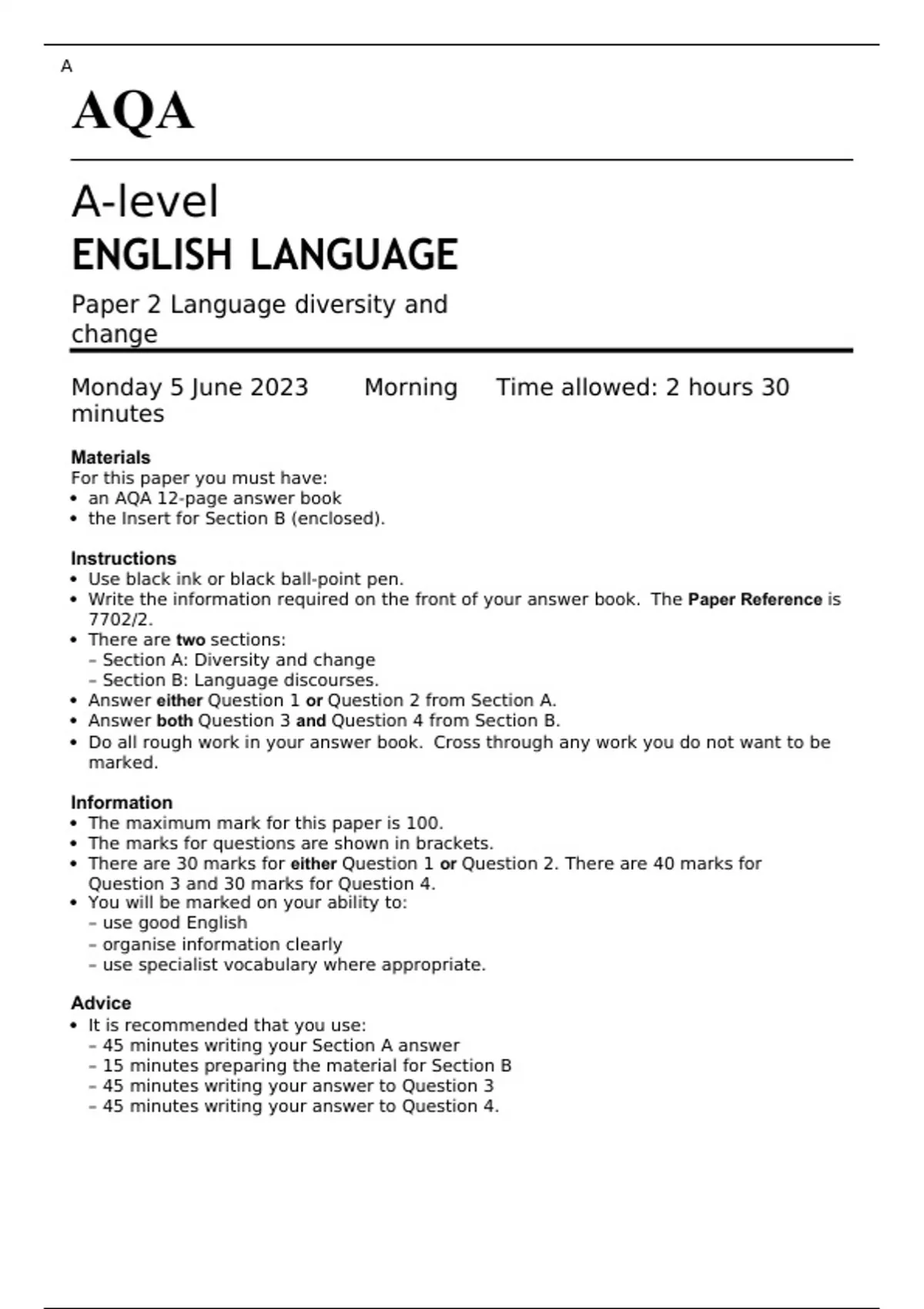 A

AQA

A-level
ENGLISH LANGUAGE

Paper 2 Language diversity and change

Monday 5 June 2023 Morning Time allowed: 2 hours 30 minutes

Materials
For this paper you must have:
• an AQA 12-page answer book
• the Insert for Section B (enclosed).

Instructions
• Use black ink or black ball-point pen.
• Write the information required on the front of your answer book. The Paper Reference is 7702/2.
• There are two sections:
– Section A: Diversity and change
– Section B: Language discourses.
• Answer either Question 1 or Question 2 from Section A.
• Answer both Question 3 and Question 4 from Section B.
• Do all rough work in your answer book. Cross through any work you do not want to be marked.

Information
• The maximum mark for this paper is 100.
• The marks for questions are shown in brackets.
• There are 30 marks for either Question 1 or Question 2. There are 40 marks for Question 3 and 30 marks for Question 4.
• You will be marked on your ability to:
– use good English
– organise information clearly
– use specialist vocabulary where appropriate.

Advice
• It is recommended that you use:
– 45 minutes writing your Section A answer
– 15 minutes preparing the material for Section B
– 45 minutes writing your answer to Question 3
– 45 minutes writing your answer to Question 4.